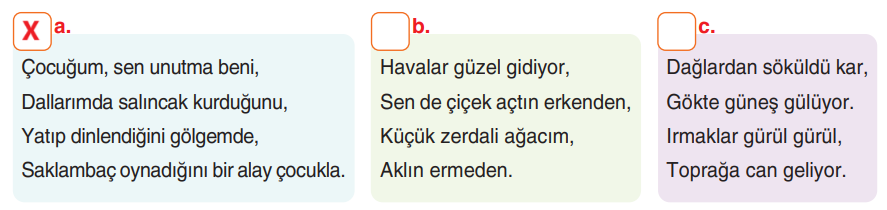 X a.
Çocuğum, sen unutma beni,
Dallarımda salıncak kurduğunu,
Yatıp dinlendiğini gölgemde,
Saklambaç oynadığını bir alay çocukla.

b.
Havalar güzel gidiyor,
Sen de çiçek açtın erkenden,
Küçük zerdali ağacım,
Aklın ermeden.

c.
Dağlardan söküldü kar,
Gökte güneş gülüyor.
Irmaklar gürül gürül,
Toprağa can geliyor.